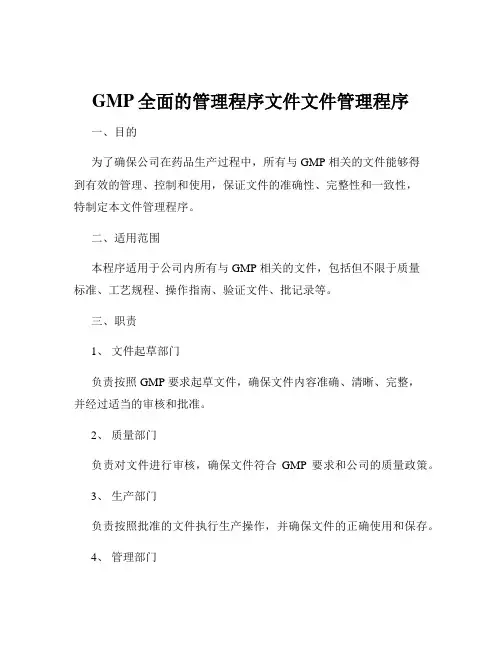 GMP 全面的管理程序文件文件管理程序

一、目的

为了确保公司在药品生产过程中，所有与 GMP 相关的文件能够得到有效的管理、控制和使用，保证文件的准确性、完整性和一致性，特制定本文件管理程序。

二、适用范围

本程序适用于公司内所有与 GMP 相关的文件，包括但不限于质量标准、工艺规程、操作指南、验证文件、批记录等。

三、职责

1、 文件起草部门

负责按照 GMP 要求起草文件，确保文件内容准确、清晰、完整，并经过适当的审核和批准。

2、 质量部门

负责对文件进行审核，确保文件符合 GMP 要求和公司的质量政策。

3、 生产部门

负责按照批准的文件执行生产操作，并确保文件的正确使用和保存。

4、 管理部门